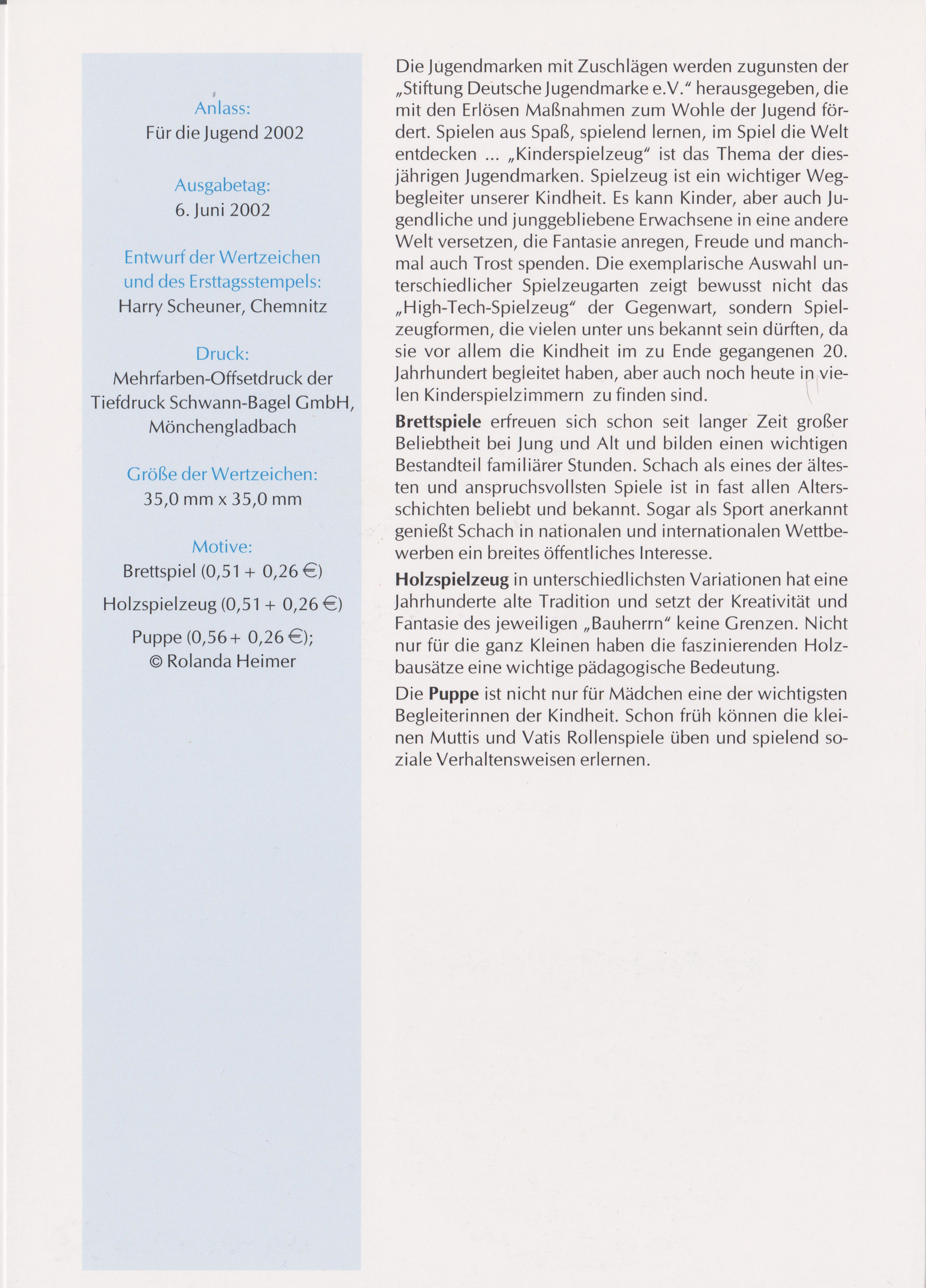 Anlass:
Für die Jugend 2002

Ausgabetag:
6. Juni 2002

Entwurf der Wertzeichen und des Ersttagsstempels:
Harry Scheuner, Chemnitz

Druck:
Mehrfarben-Offsetdruck der Tiefdruck Schwann-Bagel GmbH, Mönchengladbach

Größe der Wertzeichen:
35,0 mm x 35,0 mm

Motive:
Brettspiel (0,51 + 0,26 €)
Holzspielzeug (0,51 + 0,26 €)
Puppe (0,56 + 0,26 €);
© Rolanda Heimer

Die Jugendmarken mit Zuschlägen werden zugunsten der „Stiftung Deutsche Jugendmarke e.V." herausgegeben, die mit den Erlösen Maßnahmen zum Wohle der Jugend fördert. Spielen aus Spaß, spielend lernen, im Spiel die Welt entdecken ... „Kinderspielzeug" ist das Thema der diesjährigen Jugendmarken. Spielzeug ist ein wichtiger Wegbegleiter unserer Kindheit. Es kann Kinder, aber auch Jugendliche und junggebliebene Erwachsene in eine andere Welt versetzen, die Fantasie anregen, Freude und manchmal auch Trost spenden. Die exemplarische Auswahl unterschiedlicher Spielzeugarten zeigt bewusst nicht das „High-Tech-Spielzeug" der Gegenwart, sondern Spielzeugformen, die vielen unter uns bekannt sein dürften, da sie vor allem die Kindheit im zu Ende gegangenen 20. Jahrhundert begleitet haben, aber auch noch heute in vielen Kinderspielzimmern zu finden sind.

Brettspiele erfreuen sich schon seit langer Zeit großer Beliebtheit bei Jung und Alt und bilden einen wichtigen Bestandteil familiärer Stunden. Schach als eines der ältesten und anspruchsvollsten Spiele ist in fast allen Altersschichten beliebt und bekannt. Sogar als Sport anerkannt genießt Schach in nationalen und internationalen Wettbewerben ein breites öffentliches Interesse.

Holzspielzeug in unterschiedlichsten Variationen hat eine Jahrhunderte alte Tradition und setzt der Kreativität und Fantasie des jeweiligen „Bauherrn" keine Grenzen. Nicht nur für die ganz Kleinen haben die faszinierenden Holzbausätze eine wichtige pädagogische Bedeutung.

Die Puppe ist nicht nur für Mädchen eine der wichtigsten Begleiterinnen der Kindheit. Schon früh können die kleinen Muttis und Vatis Rollenspiele üben und spielend soziale Verhaltensweisen erlernen.